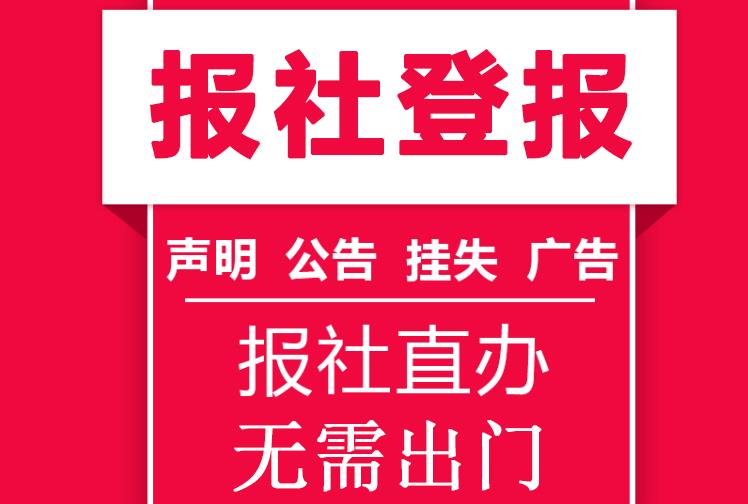 报社登报

声明 公告 挂失 广告

报社直办
无需出门